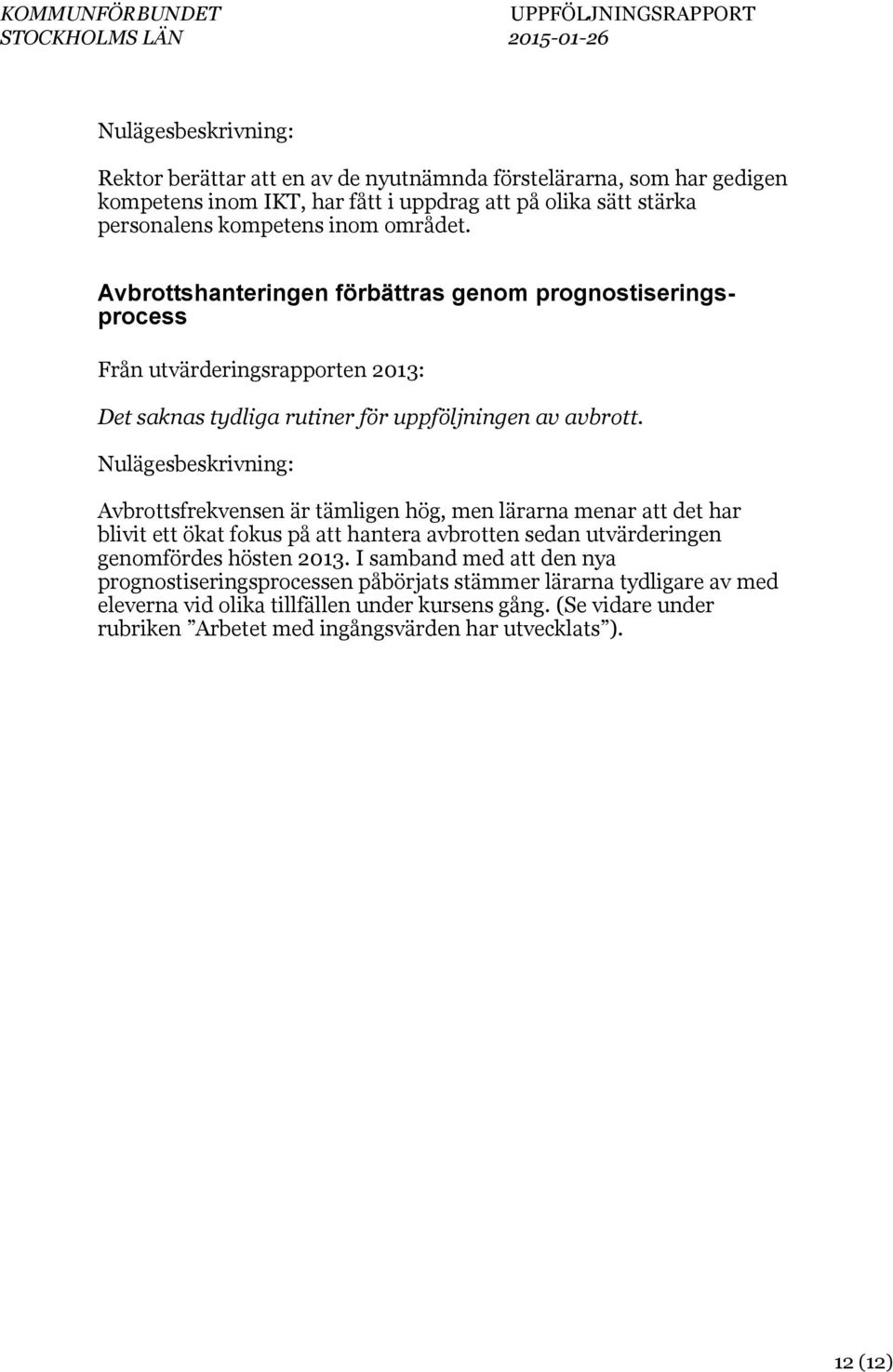 KOMMUNFÖRBUNDET STOCKHOLMS LÄN

UPPFÖLJNINGSRAPPORT 2015-01-26

Nulägesbeskrivning:

Rektor berättar att en av de nyutnämnda förstelärarna, som har gedigen kompetens inom IKT, har fått i uppdrag att på olika sätt stärka personalens kompetens inom området.

Avbrottshanteringen förbättras genom prognostiseringsprocess

Från utvärderingsrapporten 2013:

Det saknas tydliga rutiner för uppföljningen av avbrott.

Nulägesbeskrivning:

Avbrottsfrekvensen är tämligen hög, men lärarna menar att det har blivit ett ökat fokus på att hantera avbrotten sedan utvärderingen genomfördes hösten 2013. I samband med att den nya prognostiseringsprocessen påbörjats stämmer lärarna tydligare av med eleverna vid olika tillfällen under kursens gång. (Se vidare under rubriken ”Arbetet med ingångsvärden har utvecklats”).

12 (12)